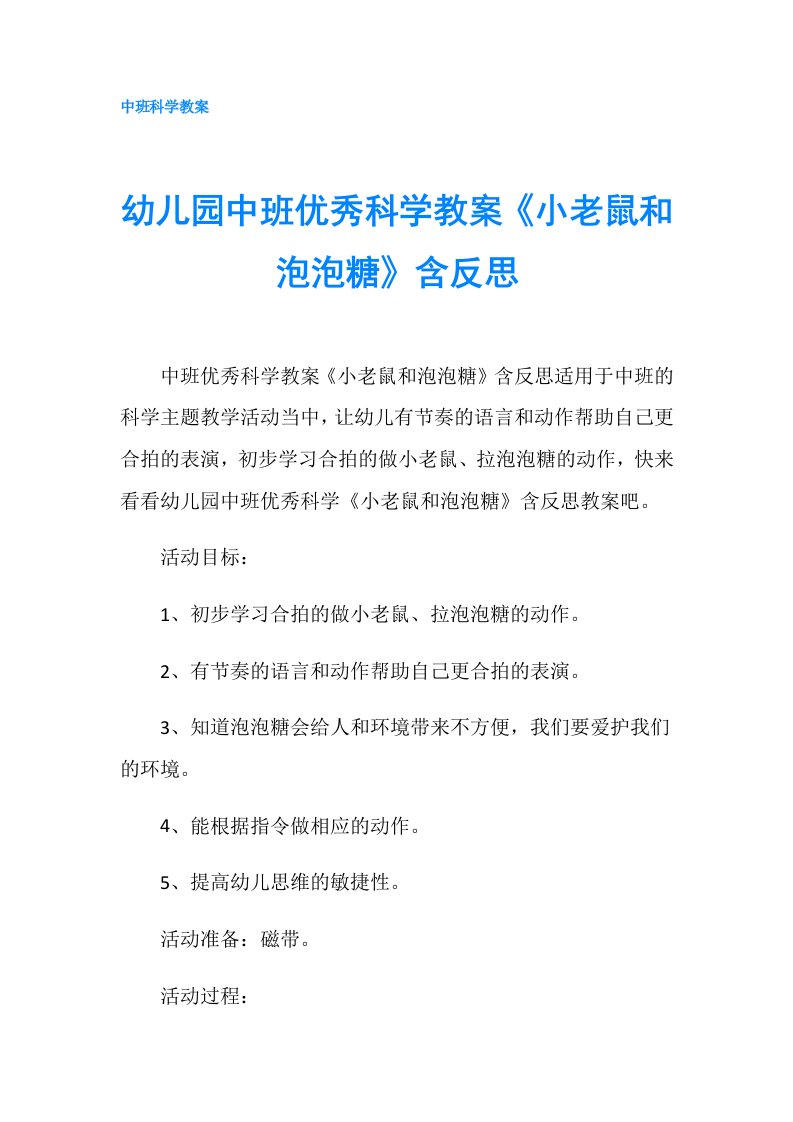 中班科学教案

幼儿园中班优秀科学教案《小老鼠和泡泡糖》含反思

中班优秀科学教案《小老鼠和泡泡糖》含反思适用于中班的科学主题教学活动当中，让幼儿有节奏的语言和动作帮助自己更合拍的表演，初步学习合拍的做小老鼠、拉泡泡糖的动作，快来看看幼儿园中班优秀科学《小老鼠和泡泡糖》含反思教案吧。

活动目标：

1、初步学习合拍的做小老鼠、拉泡泡糖的动作。

2、有节奏的语言和动作帮助自己更合拍的表演。

3、知道泡泡糖会给人和环境带来不方便，我们要爱护我们的环境。

4、能根据指令做相应的动作。

5、提高幼儿思维的敏捷性。

活动准备：磁带。

活动过程：